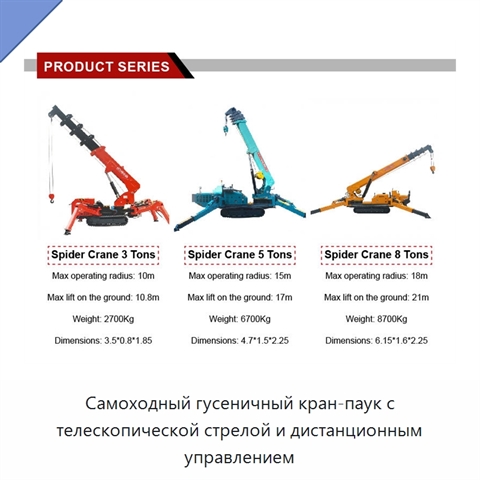 PRODUCT SERIES

Spider Crane 3 Tons
Max operating radius: 10m
Max lift on the ground: 10.8m
Weight: 2700Kg
Dimensions: 3.5*0.8*1.85

Spider Crane 5 Tons
Max operating radius: 15m
Max lift on the ground: 17m
Weight: 6700Kg
Dimensions: 4.7*1.5*2.25

Spider Crane 8 Tons
Max operating radius: 18m
Max lift on the ground: 21m
Weight: 8700Kg
Dimensions: 6.15*1.6*2.25

Самоходный гусеничный кран-паук с телескопической стрелой и дистанционным управлением